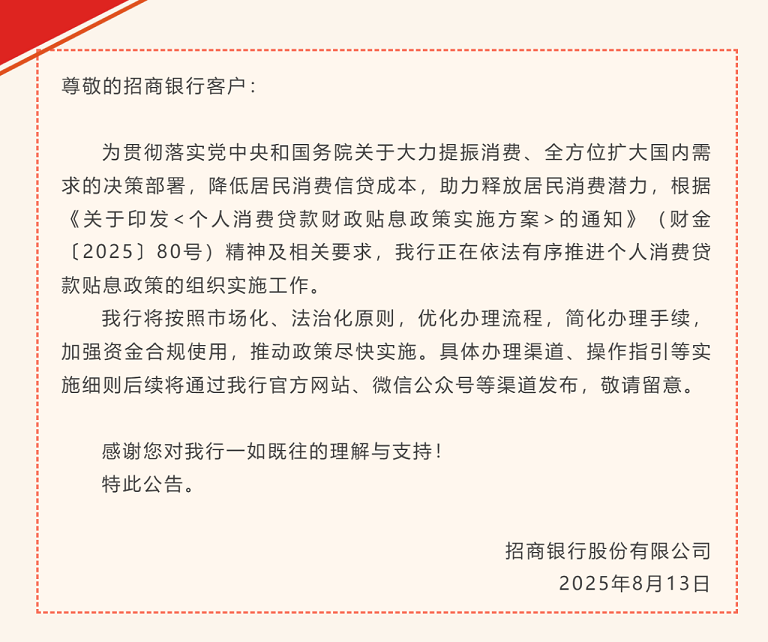 尊敬的招商银行客户：

为贯彻落实党中央和国务院关于大力提振消费、全方位扩大国内需求的决策部署，降低居民消费信贷成本，助力释放居民消费潜力，根据《关于印发<个人消费贷款财政贴息政策实施方案>的通知》（财金〔2025〕80号）精神及相关要求，我行正在依法有序推进个人消费贷款贴息政策的组织实施工作。

我行将按照市场化、法治化原则，优化办理流程，简化办理手续，加强资金合规使用，推动政策尽快实施。具体办理渠道、操作指引等实施细则后续将通过我行官方网站、微信公众号等渠道发布，敬请留意。

感谢您对我行一如既往的理解与支持！

特此公告。

招商银行股份有限公司

2025年8月13日